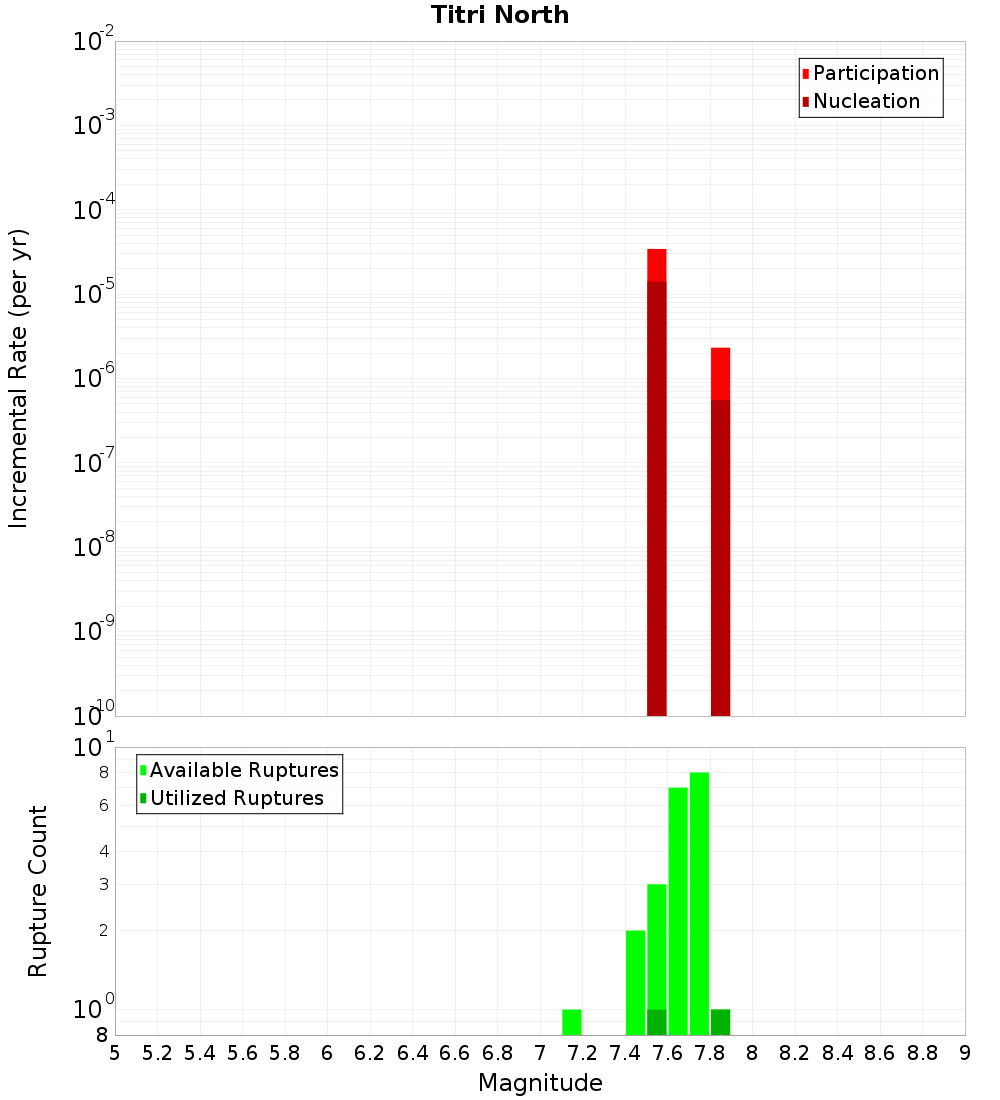 Titri North

Participation
Nucleation

Incremental Rate (per yr)

$10^{-2}$
$10^{-3}$
$10^{-4}$
$10^{-5}$
$10^{-6}$
$10^{-7}$
$10^{-8}$
$10^{-9}$
$10^{-10}$

Available Ruptures
Utilized Ruptures

Rupture Count

$10^{1}$
8
6
4
3
2
$10^{0}$
8

5 5.2 5.4 5.6 5.8 6 6.2 6.4 6.6 6.8 7 7.2 7.4 7.6 7.8 8 8.2 8.4 8.6 8.8 9

Magnitude